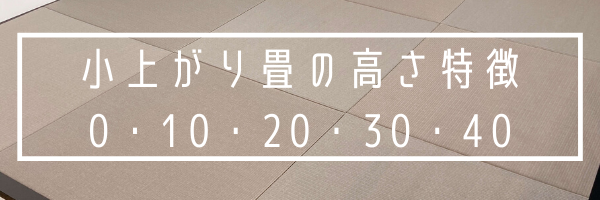 小上がり畳の高さ特徴
0・10・20・30・40